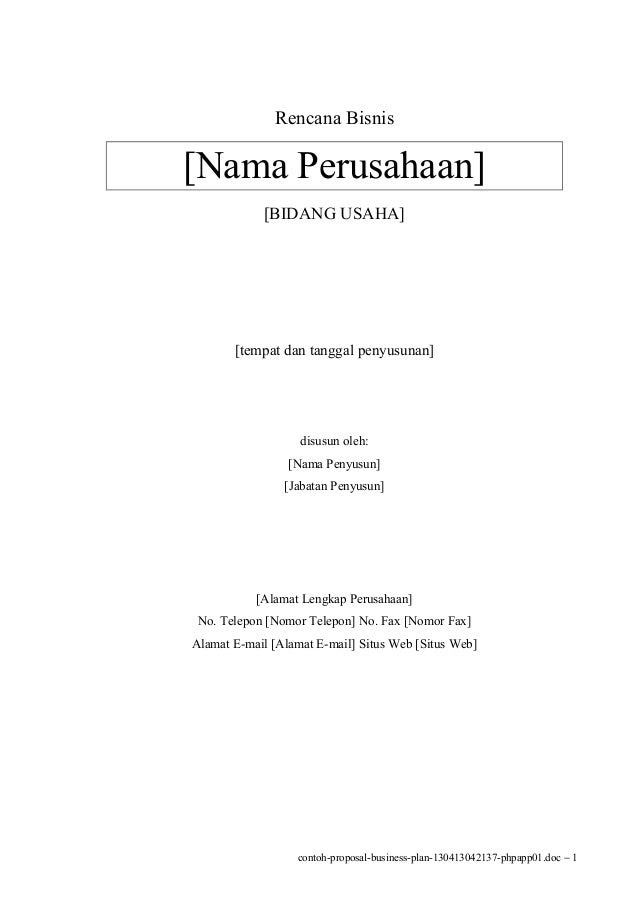 Rencana Bisnis

[Nama Perusahaan]

[BIDANG USAHA]

[tempat dan tanggal penyusunan]

disusun oleh:
[Nama Penyusun]
[Jabatan Penyusun]

[Alamat Lengkap Perusahaan]
No. Telepon [Nomor Telepon] No. Fax [Nomor Fax]
Alamat E-mail [Alamat E-mail] Situs Web [Situs Web]

contoh-proposal-business-plan-130413042137-phpapp01.doc – 1